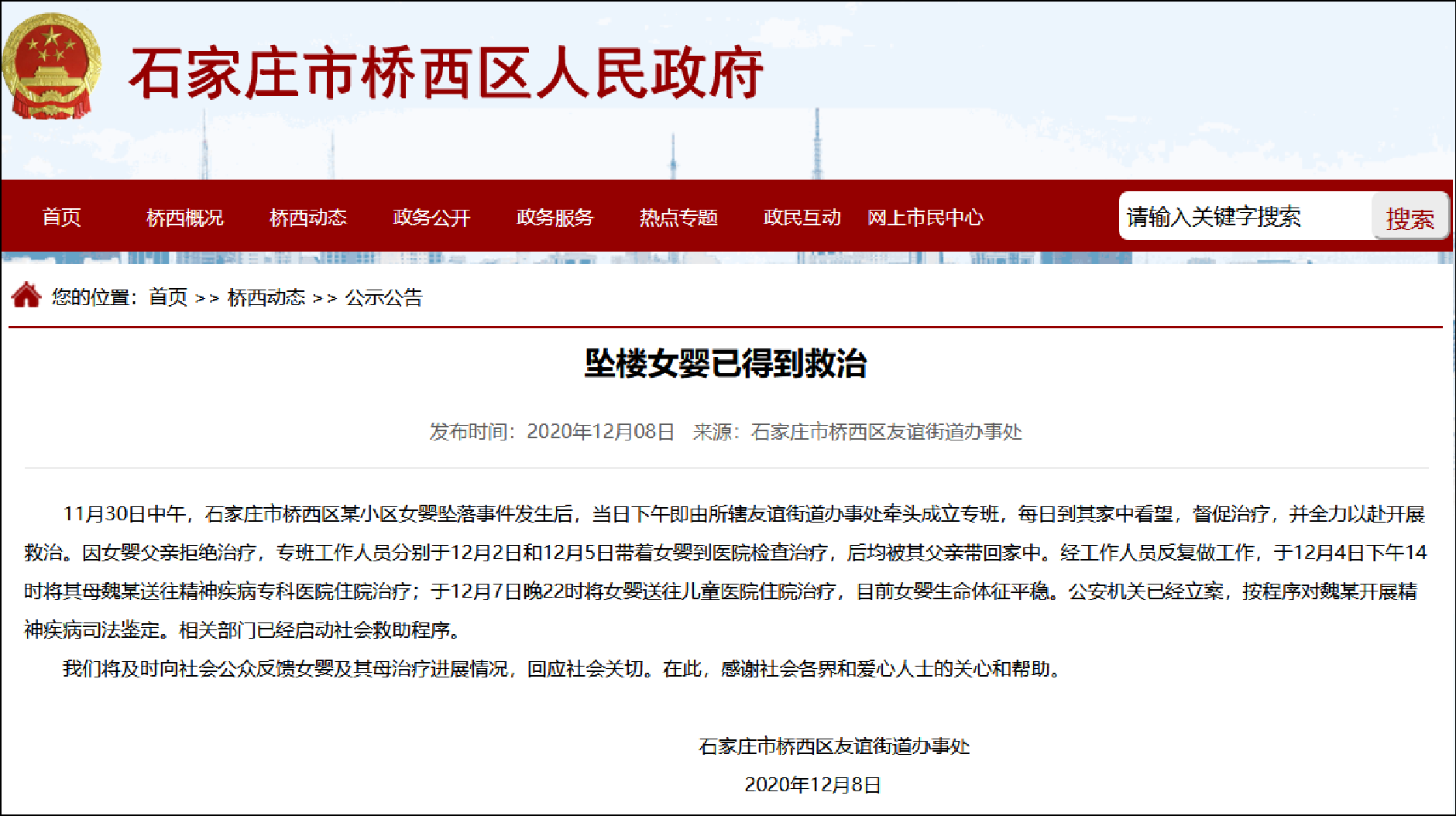 石家庄市桥西区人民政府

首页 桥西概况 桥西动态 政务公开 政务服务 热点专题 政民互动 网上市民中心

请输入关键字搜索 搜索

您的位置：首页 >> 桥西动态 >> 公示公告

坠楼女婴已得到救治

发布时间：2020年12月08日 来源：石家庄市桥西区友谊街道办事处

11月30日中午，石家庄市桥西区某小区女婴坠落事件发生后，当日下午即由所辖友谊街道办事处牵头成立专班，每日到其家中看望，督促治疗，并全力以赴开展救治。因女婴父亲拒绝治疗，专班工作人员分别于12月2日和12月5日带着女婴到医院检查治疗，后均被其父亲带回家中。经工作人员反复做工作，于12月4日下午14时将其母魏某送往精神疾病专科医院住院治疗；于12月7日晚22时将女婴送往儿童医院住院治疗，目前女婴生命体征平稳。公安机关已经立案，按程序对魏某开展精神疾病司法鉴定。相关部门已经启动社会救助程序。

我们将及时向社会公众反馈女婴及其母治疗进展情况，回应社会关切。在此，感谢社会各界和爱心人士的关心和帮助。

石家庄市桥西区友谊街道办事处

2020年12月8日